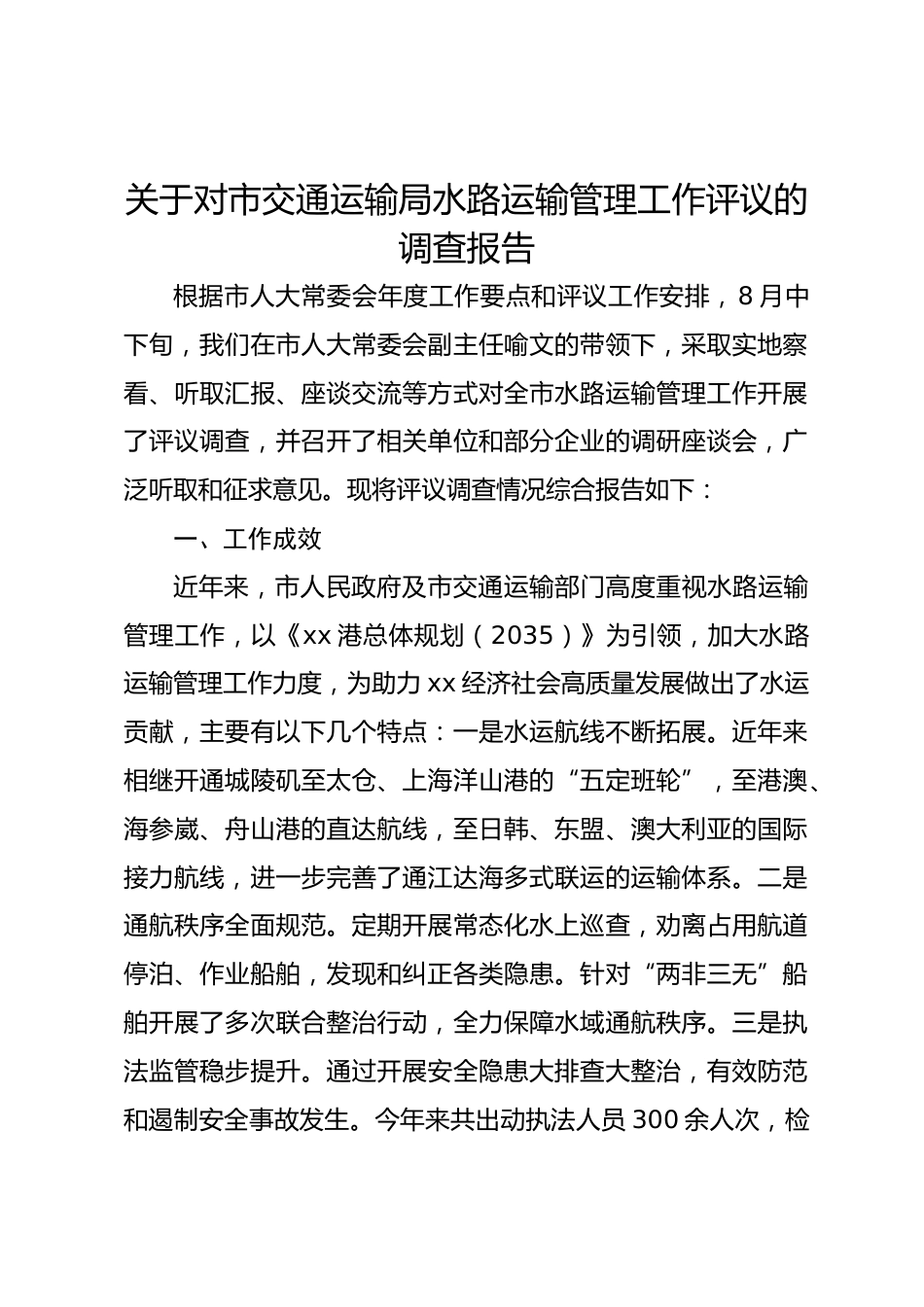 关于对市交通运输局水路运输管理工作评议的调查报告

根据市人大常委会年度工作要点和评议工作安排，8月中下旬，我们在市人大常委会副主任喻文的带领下，采取实地察看、听取汇报、座谈交流等方式对全市水路运输管理工作开展了评议调查，并召开了相关单位和部分企业的调研座谈会，广泛听取和征求意见。现将评议调查情况综合报告如下：

一、工作成效

近年来，市人民政府及市交通运输部门高度重视水路运输管理工作，以《xx港总体规划（2035）》为引领，加大水路运输管理工作力度，为助力xx经济社会高质量发展做出了水运贡献，主要有以下几个特点：一是水运航线不断拓展。近年来相继开通城陵矶至太仓、上海洋山港的“五定班轮”，至港澳、海参崴、舟山港的直达航线，至日韩、东盟、澳大利亚的国际接力航线，进一步完善了通江达海多式联运的运输体系。二是通航秩序全面规范。定期开展常态化水上巡查，劝离占用航道停泊、作业船舶，发现和纠正各类隐患。针对“两非三无”船舶开展了多次联合整治行动，全力保障水域通航秩序。三是执法监管稳步提升。通过开展安全隐患大排查大整治，有效防范和遏制安全事故发生。今年来共出动执法人员300余人次，检